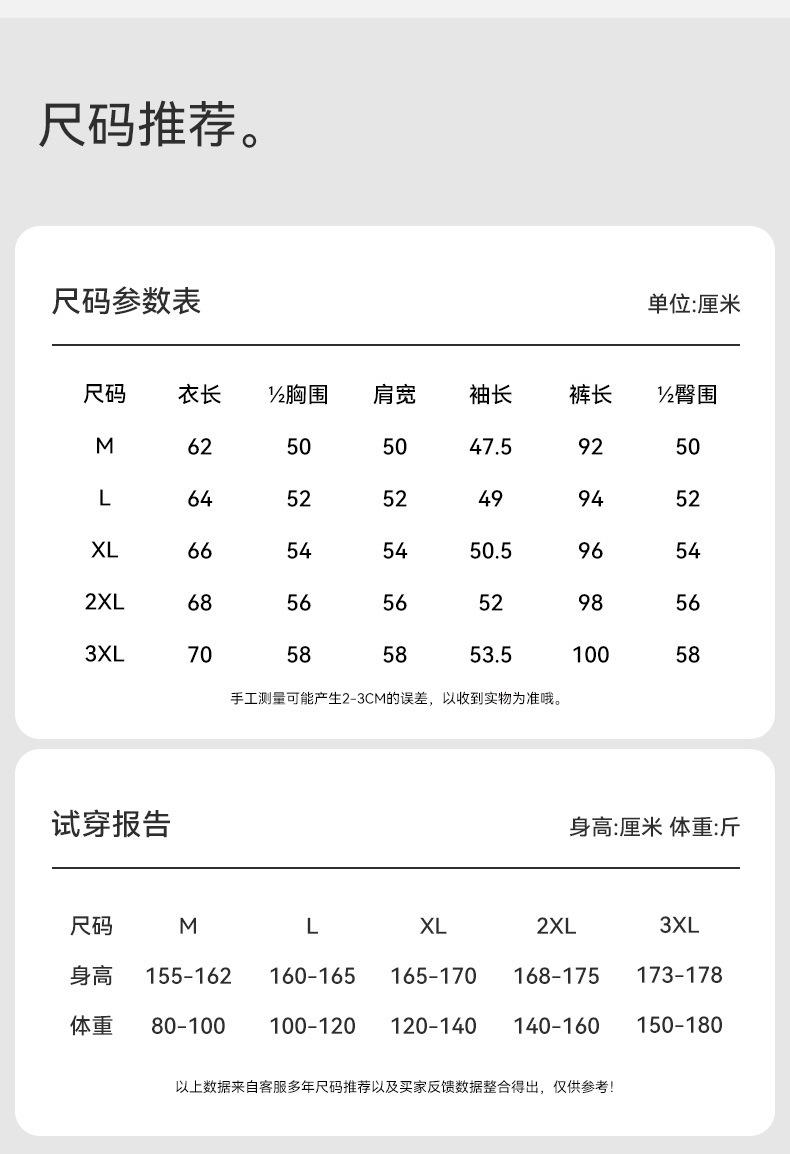 尺码推荐。

尺码参数表

单位:厘米

| 尺码 | 衣长 | ½胸围 | 肩宽 | 袖长 | 裤长 | ½臀围 |
|---|---|---|---|---|---|---|
| M | 62 | 50 | 50 | 47.5 | 92 | 50 |
| L | 64 | 52 | 52 | 49 | 94 | 52 |
| XL | 66 | 54 | 54 | 50.5 | 96 | 54 |
| 2XL | 68 | 56 | 56 | 52 | 98 | 56 |
| 3XL | 70 | 58 | 58 | 53.5 | 100 | 58 |

手工测量可能产生2-3CM的误差，以收到实物为准哦。

试穿报告

身高:厘米 体重:斤

| 尺码 | M | L | XL | 2XL | 3XL |
|---|---|---|---|---|---|
| 身高 | 155-162 | 160-165 | 165-170 | 168-175 | 173-178 |
| 体重 | 80-100 | 100-120 | 120-140 | 140-160 | 150-180 |

以上数据来自客服多年尺码推荐以及买家反馈数据整合得出，仅供参考!